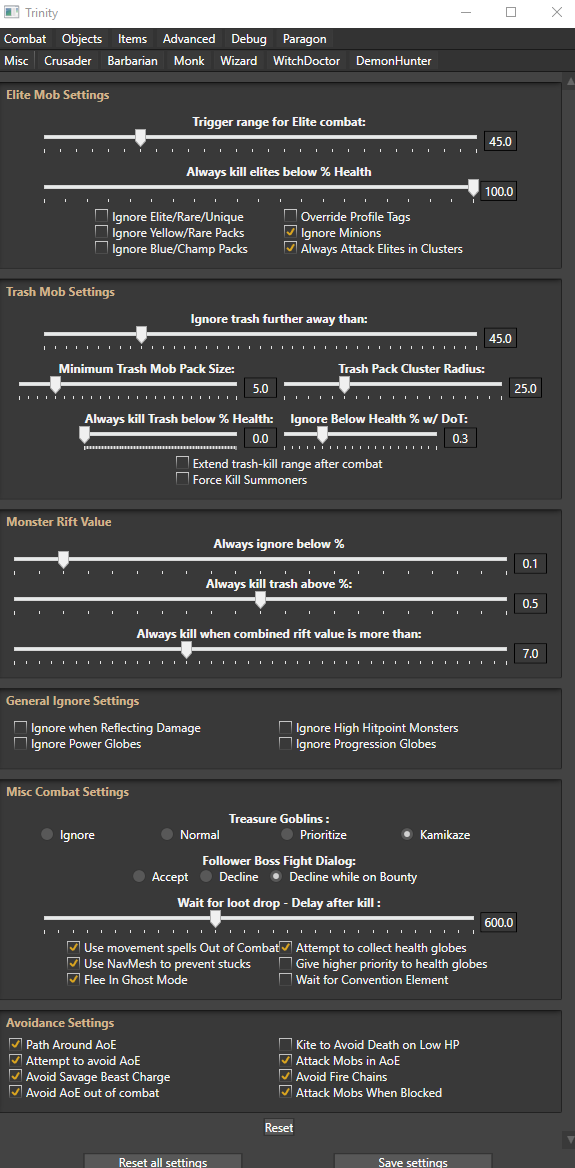 Trinity

Combat Objects Items Advanced Debug Paragon

Misc Crusader Barbarian Monk Wizard WitchDoctor DemonHunter

Elite Mob Settings

Trigger range for Elite combat:

45.0

Always kill elites below % Health

100.0

Ignore Elite/Rare/Unique
Ignore Yellow/Rare Packs
Ignore Blue/Champ Packs
Override Profile Tags
Ignore Minions
Always Attack Elites in Clusters

Trash Mob Settings

Ignore trash further away than:

45.0

Minimum Trash Mob Pack Size:

5.0

Trash Pack Cluster Radius:

25.0

Always kill Trash below % Health:

0.0

Ignore Below Health % w/ DoT:

0.3

Extend trash-kill range after combat
Force Kill Summoners

Monster Rift Value

Always ignore below %

0.1

Always kill trash above %:

0.5

Always kill when combined rift value is more than:

7.0

General Ignore Settings

Ignore when Reflecting Damage
Ignore Power Globes
Ignore High Hitpoint Monsters
Ignore Progression Globes

Misc Combat Settings

Treasure Goblins :

Ignore Normal Prioritize Kamikaze

Follower Boss Fight Dialog:

Accept Decline Decline while on Bounty

Wait for loot drop - Delay after kill :

600.0

Use movement spells Out of Combat
Use NavMesh to prevent stucks
Flee In Ghost Mode
Attempt to collect health globes
Give higher priority to health globes
Wait for Convention Element

Avoidance Settings

Path Around AoE
Attempt to avoid AoE
Avoid Savage Beast Charge
Avoid AoE out of combat
Kite to Avoid Death on Low HP
Attack Mobs in AoE
Avoid Fire Chains
Attack Mobs When Blocked

Reset

Reset all settings
Save settings